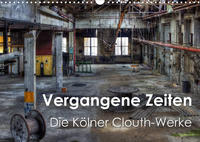 Vergangene Zeiten

Die Kölner Clouth-Werke